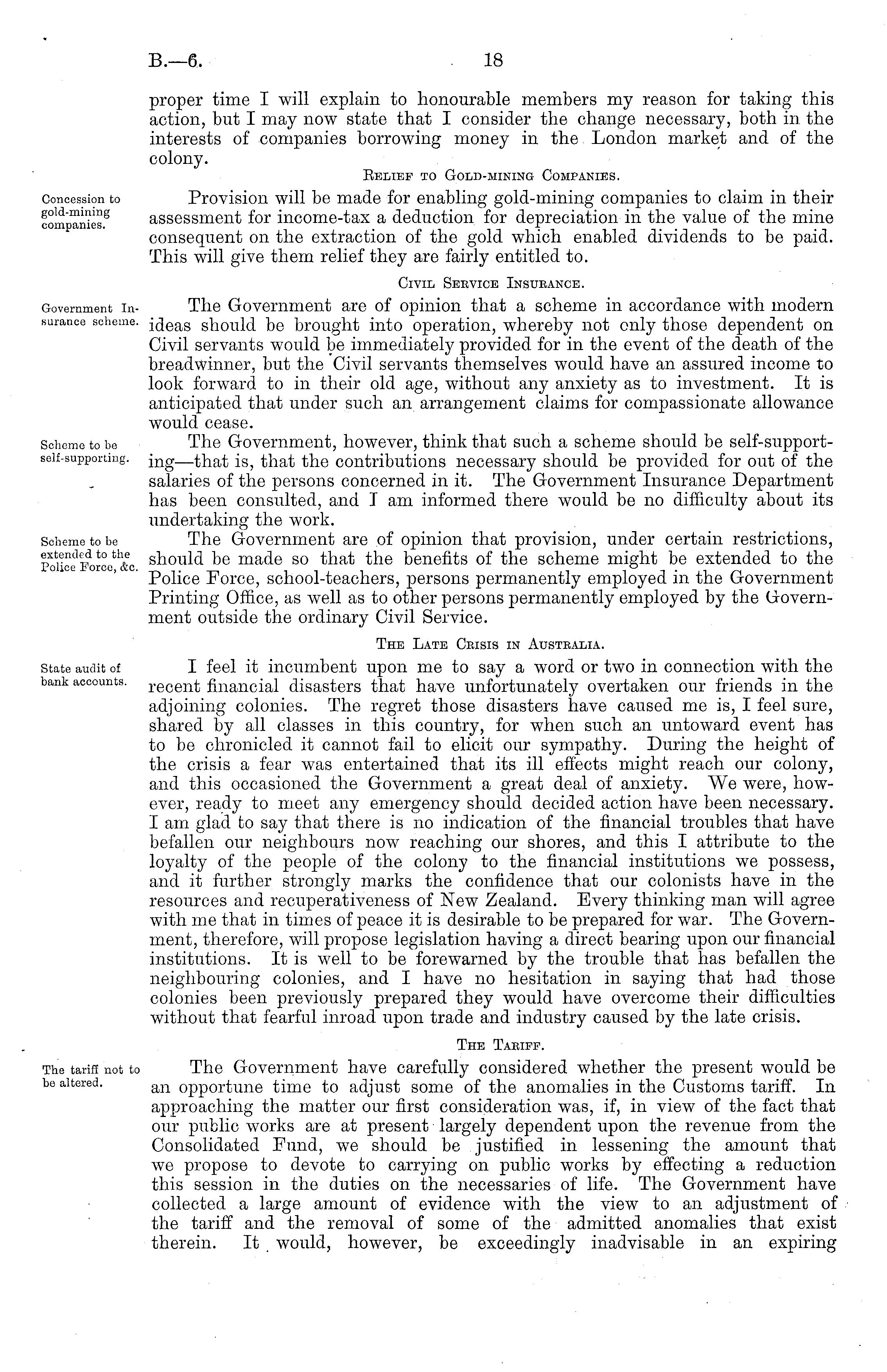 B.—6. 18

proper time I will explain to honourable members my reason for taking this action, but I may now state that I consider the change necessary, both in the interests of companies borrowing money in the London market and of the colony.

Relief to Gold-mining Companies.

Concession to gold-mining companies.

Provision will be made for enabling gold-mining companies to claim in their assessment for income-tax a deduction for depreciation in the value of the mine consequent on the extraction of the gold which enabled dividends to be paid. This will give them relief they are fairly entitled to.

Civil Service Insurance.

Government Insurance scheme.

The Government are of opinion that a scheme in accordance with modern ideas should be brought into operation, whereby not only those dependent on Civil servants would be immediately provided for in the event of the death of the breadwinner, but the Civil servants themselves would have an assured income to look forward to in their old age, without any anxiety as to investment. It is anticipated that under such an arrangement claims for compassionate allowance would cease.

Scheme to be self-supporting.

The Government, however, think that such a scheme should be self-supporting—that is, that the contributions necessary should be provided for out of the salaries of the persons concerned in it. The Government Insurance Department has been consulted, and I am informed there would be no difficulty about its undertaking the work.

Scheme to be extended to the Police Force, &c.

The Government are of opinion that provision, under certain restrictions, should be made so that the benefits of the scheme might be extended to the Police Force, school-teachers, persons permanently employed in the Government Printing Office, as well as to other persons permanently employed by the Government outside the ordinary Civil Service.

The Late Crisis in Australia.

State audit of bank accounts.

I feel it incumbent upon me to say a word or two in connection with the recent financial disasters that have unfortunately overtaken our friends in the adjoining colonies. The regret those disasters have caused me is, I feel sure, shared by all classes in this country, for when such an untoward event has to be chronicled it cannot fail to elicit our sympathy. During the height of the crisis a fear was entertained that its ill effects might reach our colony, and this occasioned the Government a great deal of anxiety. We were, however, ready to meet any emergency should decided action have been necessary. I am glad to say that there is no indication of the financial troubles that have befallen our neighbours now reaching our shores, and this I attribute to the loyalty of the people of the colony to the financial institutions we possess, and it further strongly marks the confidence that our colonists have in the resources and recuperativeness of New Zealand. Every thinking man will agree with me that in times of peace it is desirable to be prepared for war. The Government, therefore, will propose legislation having a direct bearing upon our financial institutions. It is well to be forewarned by the trouble that has befallen the neighbouring colonies, and I have no hesitation in saying that had those colonies been previously prepared they would have overcome their difficulties without that fearful inroad upon trade and industry caused by the late crisis.

The Tariff.

The tariff not to be altered.

The Government have carefully considered whether the present would be an opportune time to adjust some of the anomalies in the Customs tariff. In approaching the matter our first consideration was, if, in view of the fact that our public works are at present largely dependent upon the revenue from the Consolidated Fund, we should be justified in lessening the amount that we propose to devote to carrying on public works by effecting a reduction this session in the duties on the necessaries of life. The Government have collected a large amount of evidence with the view to an adjustment of the tariff and the removal of some of the admitted anomalies that exist therein. It would, however, be exceedingly inadvisable in an expiring